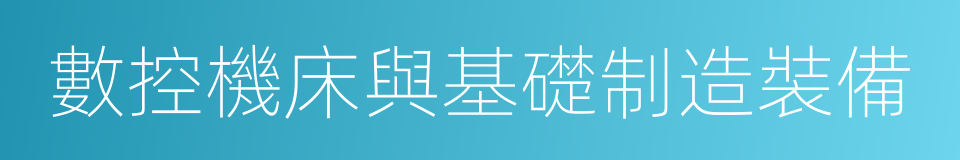 數控機床與基礎制造裝備